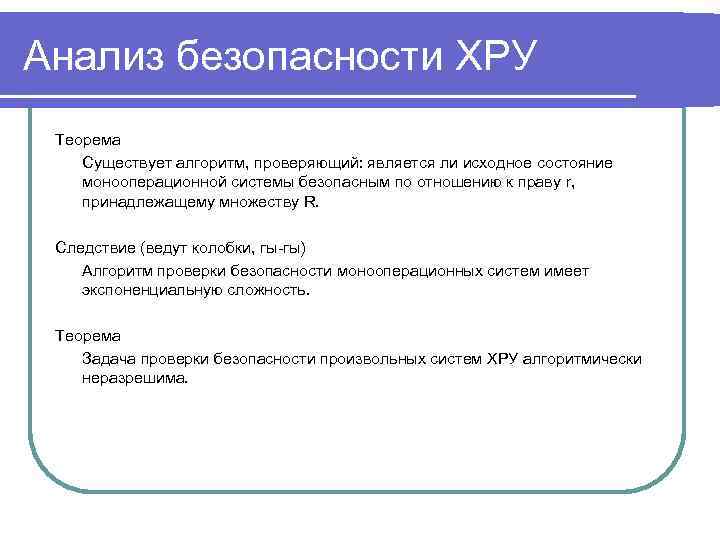 Анализ безопасности ХРУ

Теорема

Существует алгоритм, проверяющий: является ли исходное состояние монооперационной системы безопасным по отношению к праву r, принадлежащему множеству R.

Следствие (ведут колобки, гы-гы)

Алгоритм проверки безопасности монооперационных систем имеет экспоненциальную сложность.

Теорема

Задача проверки безопасности произвольных систем ХРУ алгоритмически неразрешима.